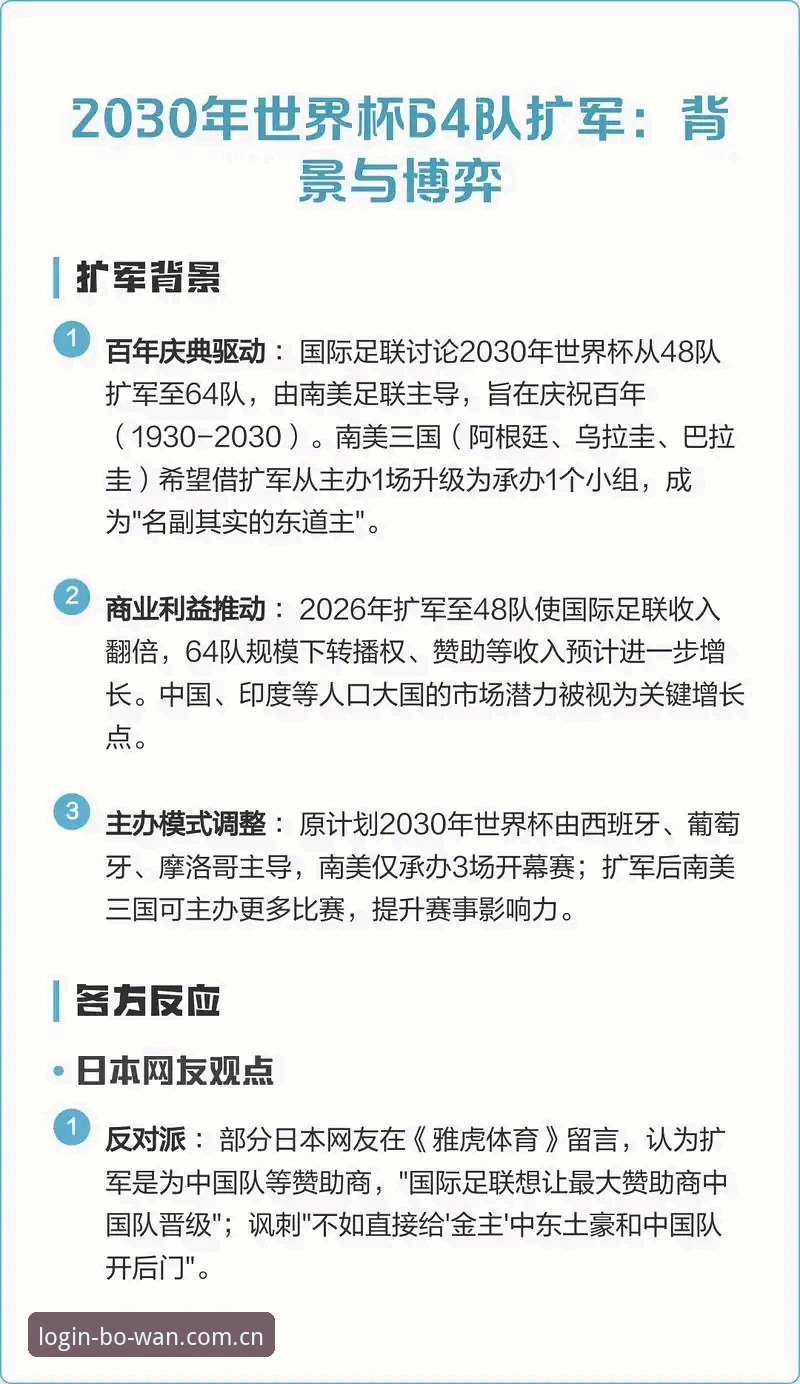 2030年世界杯64队扩军：背景与博弈

扩军背景

1 百年庆典驱动： 国际足联讨论2030年世界杯从48队扩军至64队，由南美足联主导，旨在庆祝百年（1930-2030）。南美三国（阿根廷、乌拉圭、巴拉圭）希望借扩军从主办1场升级为承办1个小组，成为"名副其实的东道主"。

2 商业利益推动： 2026年扩军至48队使国际足联收入翻倍，64队规模下转播权、赞助等收入预计进一步增长。中国、印度等人口大国的市场潜力被视为关键增长点。

3 主办模式调整： 原计划2030年世界杯由西班牙、葡萄牙、摩洛哥主导，南美仅承办3场开幕赛；扩军后南美三国可主办更多比赛，提升赛事影响力。

各方反应

• 日本网友观点

1 反对派： 部分日本网友在《雅虎体育》留言，认为扩军是为中国队等赞助商，"国际足联想让最大赞助商中国队晋级"；讽刺"不如直接给'金主'中东土豪和中国队开后门"。

login-bo-wan.com.cn